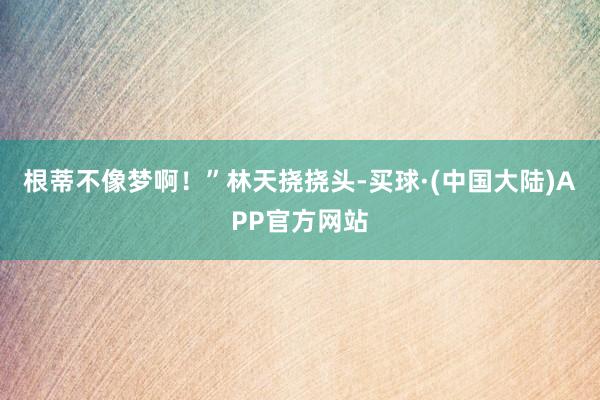 根蒂不像梦啊！”林天挠挠头-买球·(中国大陆)APP官方网站